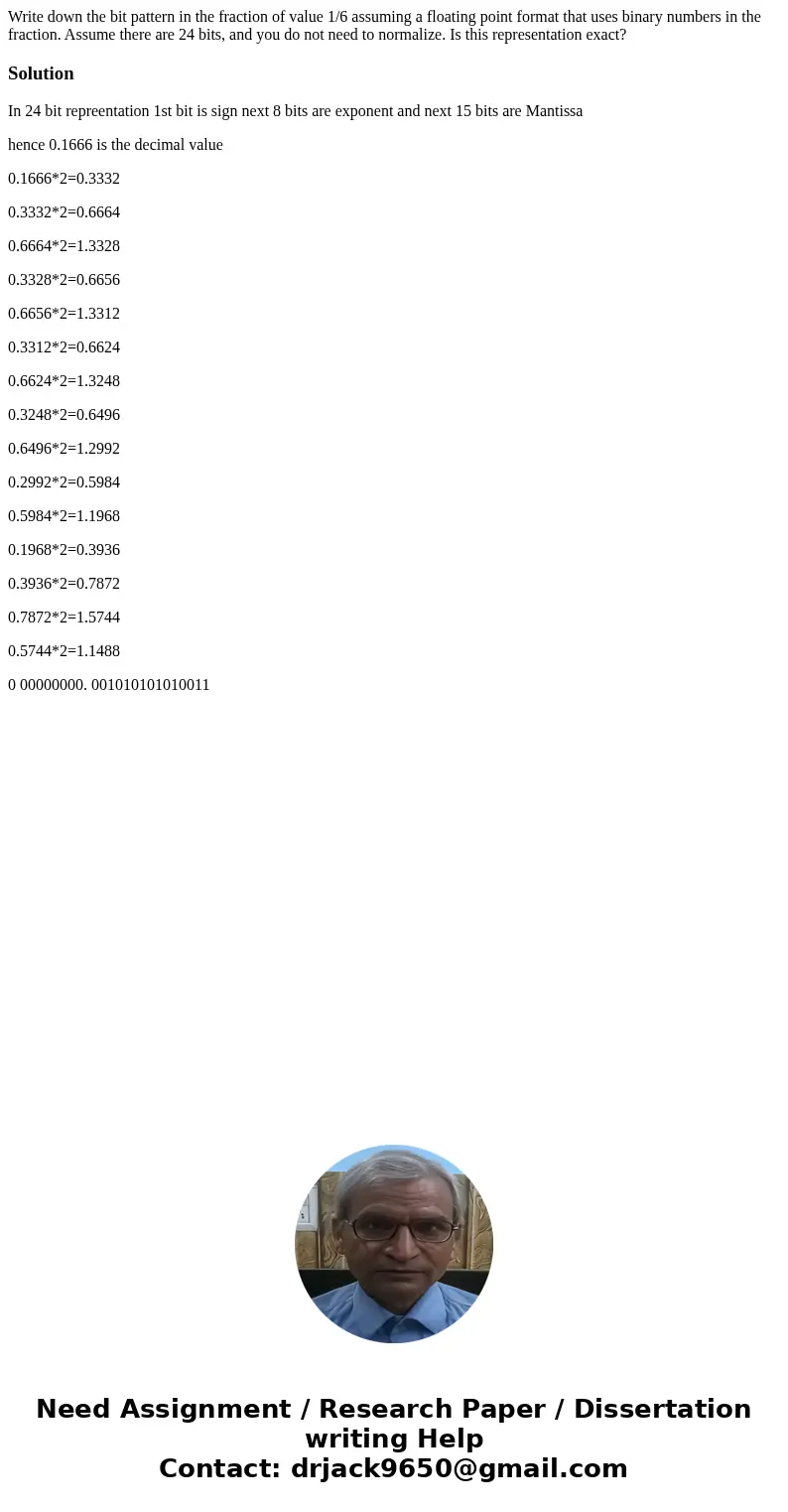 Write down the bit pattern in the fraction of value 1/6 assuming a floating point format that uses binary numbers in the fraction. Assume there are 24 bits, and you do not need to normalize. Is this representation exact?

Solution

In 24 bit repreentation 1st bit is sign next 8 bits are exponent and next 15 bits are Mantissa

hence 0.1666 is the decimal value

0.1666*2=0.3332

0.3332*2=0.6664

0.6664*2=1.3328

0.3328*2=0.6656

0.6656*2=1.3312

0.3312*2=0.6624

0.6624*2=1.3248

0.3248*2=0.6496

0.6496*2=1.2992

0.2992*2=0.5984

0.5984*2=1.1968

0.1968*2=0.3936

0.3936*2=0.7872

0.7872*2=1.5744

0.5744*2=1.1488

0 00000000. 001010101010011

Need Assignment / Research Paper / Dissertation writing Help
Contact: drjack9650@gmail.com